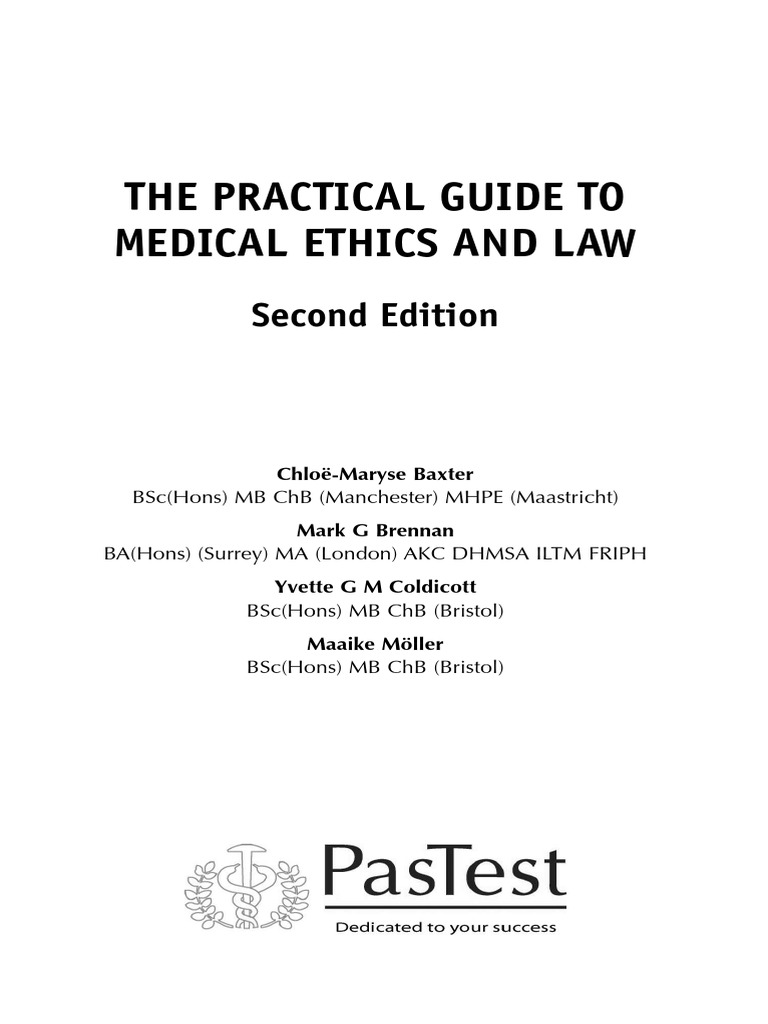 THE PRACTICAL GUIDE TO MEDICAL ETHICS AND LAW

Second Edition

Chloë-Maryse Baxter
BSc(Hons) MB ChB (Manchester) MHPE (Maastricht)

Mark G Brennan
BA(Hons) (Surrey) MA (London) AKC DHMSA ILTM FRIPH

Yvette G M Coldicott
BSc(Hons) MB ChB (Bristol)

Maaike Möller
BSc(Hons) MB ChB (Bristol)

PasTest
Dedicated to your success